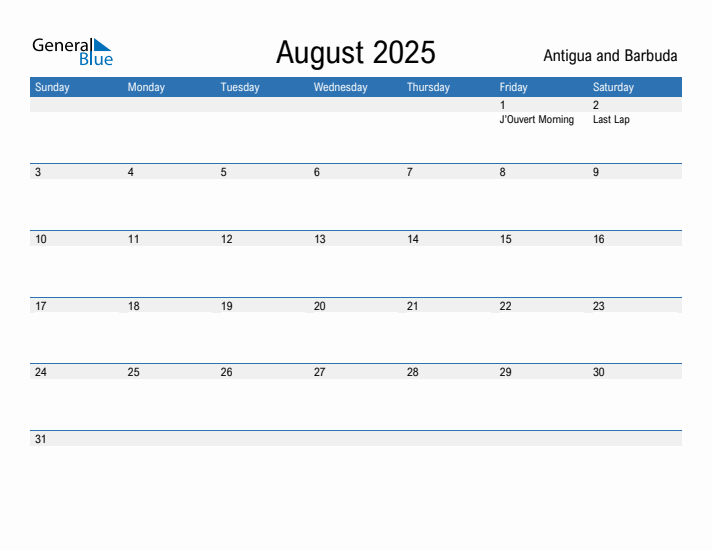 General Blue

August 2025

Antigua and Barbuda

| Sunday | Monday | Tuesday | Wednesday | Thursday | Friday | Saturday |
|---|---|---|---|---|---|---|
| | | | | | 1 J'Ouvert Morning | 2 Last Lap |
| 3 | 4 | 5 | 6 | 7 | 8 | 9 |
| 10 | 11 | 12 | 13 | 14 | 15 | 16 |
| 17 | 18 | 19 | 20 | 21 | 22 | 23 |
| 24 | 25 | 26 | 27 | 28 | 29 | 30 |
| 31 | | | | | | |